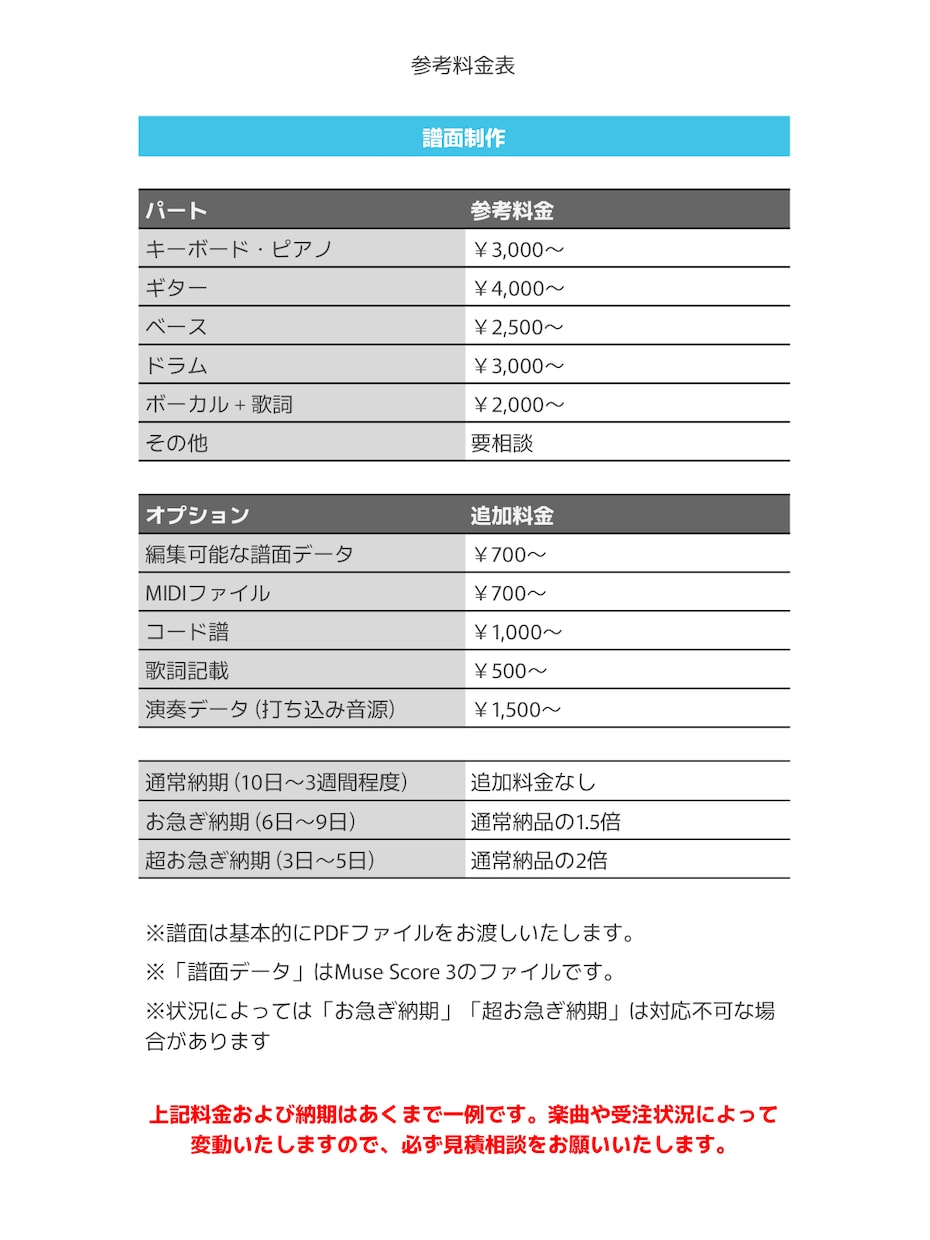 参考料金表

譜面制作

| パート | 参考料金 |
|---|---|
| キーボード・ピアノ | ￥3,000～ |
| ギター | ￥4,000～ |
| ベース | ￥2,500～ |
| ドラム | ￥3,000～ |
| ボーカル＋歌詞 | ￥2,000～ |
| その他 | 要相談 |

| オプション | 追加料金 |
|---|---|
| 編集可能な譜面データ | ￥700～ |
| MIDIファイル | ￥700～ |
| コード譜 | ￥1,000～ |
| 歌詞記載 | ￥500～ |
| 演奏データ（打ち込み音源） | ￥1,500～ |

| 通常納期（10日～3週間程度） | 追加料金なし |
|---|---|
| お急ぎ納期（6日～9日） | 通常納品の1.5倍 |
| 超お急ぎ納期（3日～5日） | 通常納品の2倍 |

※譜面は基本的にPDFファイルをお渡しいたします。

※「譜面データ」はMuse Score 3のファイルです。

※状況によっては「お急ぎ納期」「超お急ぎ納期」は対応不可な場合があります

上記料金および納期はあくまで一例です。楽曲や受注状況によって変動いたしますので、必ず見積相談をお願いいたします。